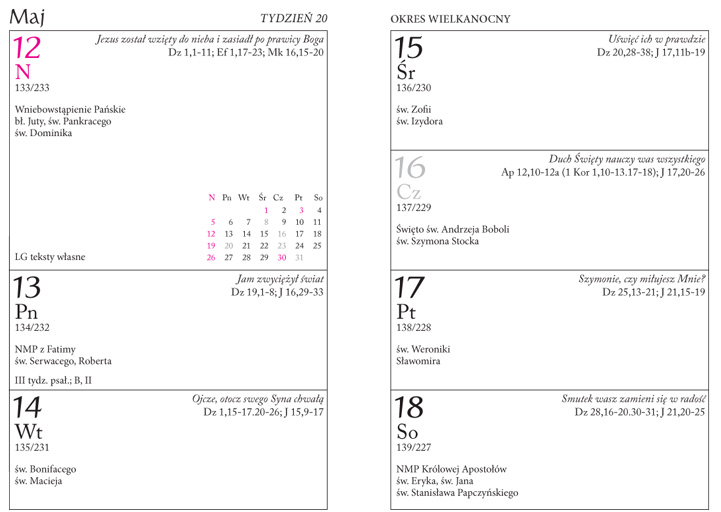 Maj

TYDZIEŃ 20

12
N
133/233

Jezus został wzięty do nieba i zasiadł po prawicy Boga
Dz 1,1-11; Ef 1,17-23; Mk 16,15-20

Wniebowstąpienie Pańskie
bł. Juty, św. Pankracego
św. Dominika

| N | Pn | Wt | Śr | Cz | Pt | So |
|---|---|---|---|---|---|---|
| | | | 1 | 2 | 3 | 4 |
| 5 | 6 | 7 | 8 | 9 | 10 | 11 |
| 12 | 13 | 14 | 15 | 16 | 17 | 18 |
| 19 | 20 | 21 | 22 | 23 | 24 | 25 |
| 26 | 27 | 28 | 29 | 30 | 31 | |

LG teksty własne

13
Pn
134/232

Jam zwyciężył świat
Dz 19,1-8; J 16,29-33

NMP z Fatimy
św. Serwacego, Roberta

III tydz. psał.; B, II

14
Wt
135/231

Ojcze, otocz swego Syna chwałą
Dz 1,15-17.20-26; J 15,9-17

św. Bonifacego
św. Macieja

OKRES WIELKANOCNY

15
Śr
136/230

Uświęć ich w prawdzie
Dz 20,28-38; J 17,11b-19

św. Zofii
św. Izydora

16
Cz
137/229

Duch Święty nauczy was wszystkiego
Ap 12,10-12a (1 Kor 1,10-13.17-18); J 17,20-26

Święto św. Andrzeja Boboli
św. Szymona Stocka

17
Pt
138/228

Szymonie, czy miłujesz Mnie?
Dz 25,13-21; J 21,15-19

św. Weroniki
Sławomira

18
So
139/227

Smutek wasz zamieni się w radość
Dz 28,16-20.30-31; J 21,20-25

NMP Królowej Apostołów
św. Eryka, św. Jana
św. Stanisława Papczyńskiego